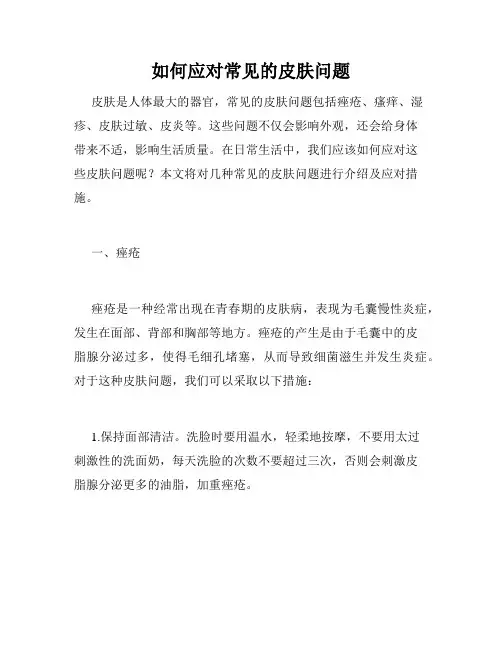 如何应对常见的皮肤问题

皮肤是人体最大的器官，常见的皮肤问题包括痤疮、瘙痒、湿疹、皮肤过敏、皮炎等。这些问题不仅会影响外观，还会给身体带来不适，影响生活质量。在日常生活中，我们应该如何应对这些皮肤问题呢？本文将对几种常见的皮肤问题进行介绍及应对措施。

一、痤疮

痤疮是一种经常出现在青春期的皮肤病，表现为毛囊慢性炎症，发生在面部、背部和胸部等地方。痤疮的产生是由于毛囊中的皮脂腺分泌过多，使得毛细孔堵塞，从而导致细菌滋生并发生炎症。对于这种皮肤问题，我们可以采取以下措施：

1.保持面部清洁。洗脸时要用温水，轻柔地按摩，不要用太过刺激性的洗面奶，每天洗脸的次数不要超过三次，否则会刺激皮脂腺分泌更多的油脂，加重痤疮。